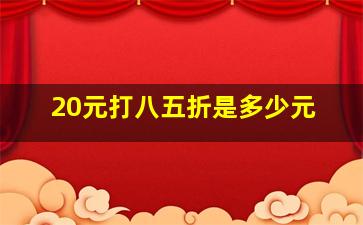 20元打八五折是多少元